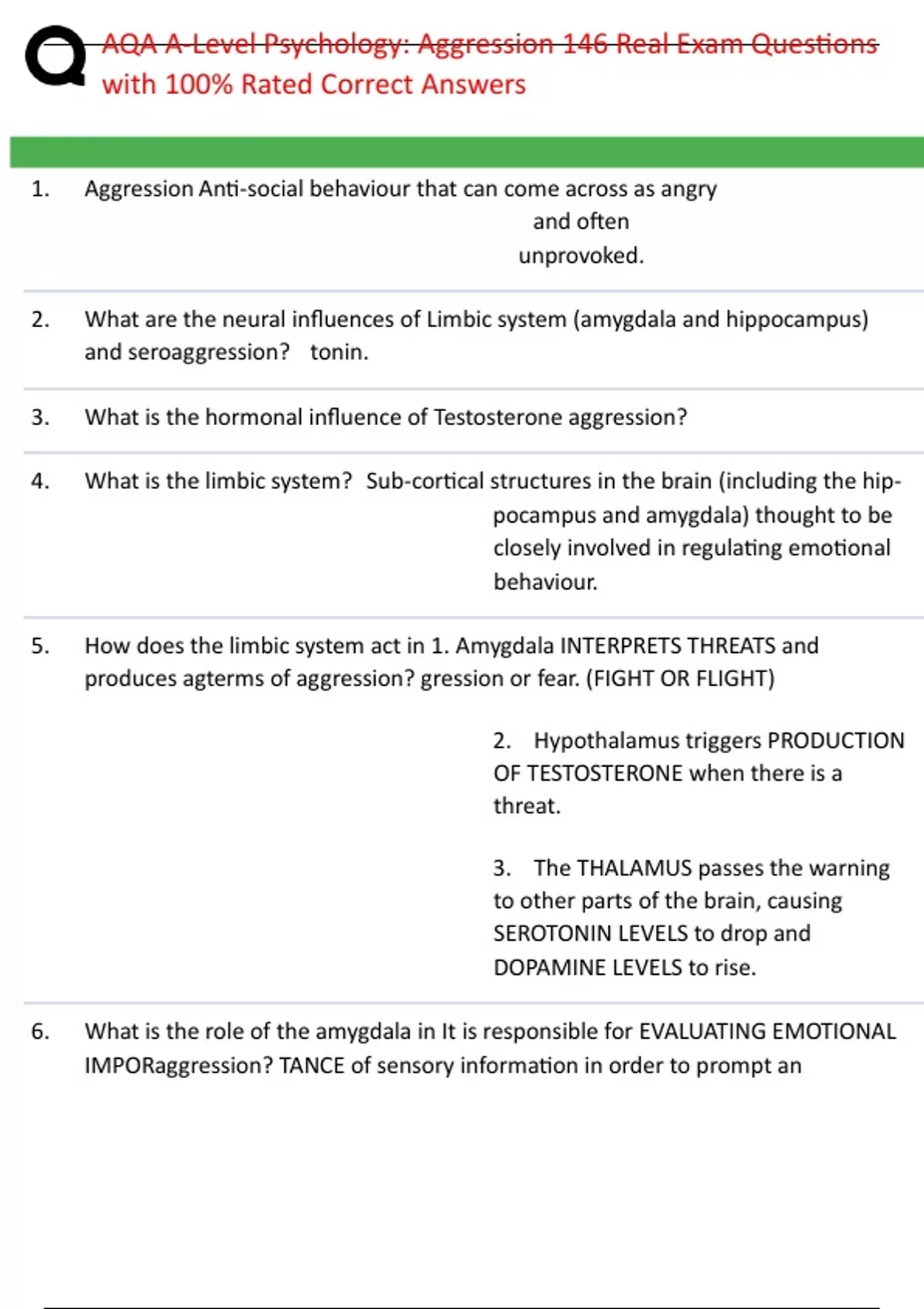 AQA A-Level Psychology: Aggression 146 Real Exam Questions with 100% Rated Correct Answers

1. Aggression Anti-social behaviour that can come across as angry and often unprovoked.

2. What are the neural influences of Limbic system (amygdala and hippocampus) and seroaggression? tonin.

3. What is the hormonal influence of Testosterone aggression?

4. What is the limbic system? Sub-cortical structures in the brain (including the hippocampus and amygdala) thought to be closely involved in regulating emotional behaviour.

5. How does the limbic system act in 1. Amygdala INTERPRETS THREATS and produces agterms of aggression? gression or fear. (FIGHT OR FLIGHT)

2. Hypothalamus triggers PRODUCTION OF TESTOSTERONE when there is a threat.

3. The THALAMUS passes the warning to other parts of the brain, causing SEROTONIN LEVELS to drop and DOPAMINE LEVELS to rise.

6. What is the role of the amygdala in It is responsible for EVALUATING EMOTIONAL IMPORaggression? TANCE of sensory information in order to prompt an